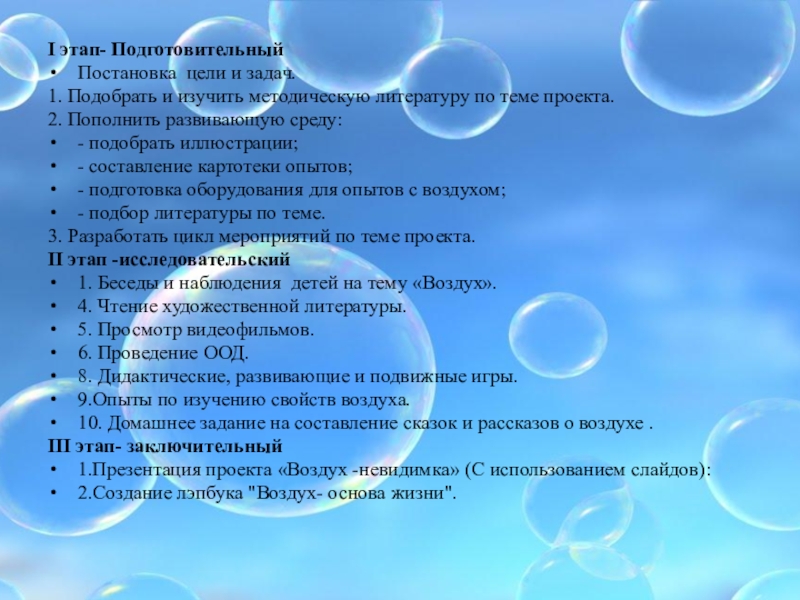 I этап- Подготовительный
• Постановка цели и задач.
1. Подобрать и изучить методическую литературу по теме проекта.
2. Пополнить развивающую среду:
• - подобрать иллюстрации;
• - составление картотеки опытов;
• - подготовка оборудования для опытов с воздухом;
• - подбор литературы по теме.
3. Разработать цикл мероприятий по теме проекта.
II этап -исследовательский
• 1. Беседы и наблюдения детей на тему «Воздух».
• 4. Чтение художественной литературы.
• 5. Просмотр видеофильмов.
• 6. Проведение ООД.
• 8. Дидактические, развивающие и подвижные игры.
• 9.Опыты по изучению свойств воздуха.
• 10. Домашнее задание на составление сказок и рассказов о воздухе .
III этап- заключительный
• 1.Презентация проекта «Воздух -невидимка» (С использованием слайдов):
• 2.Создание лэпбука "Воздух- основа жизни".